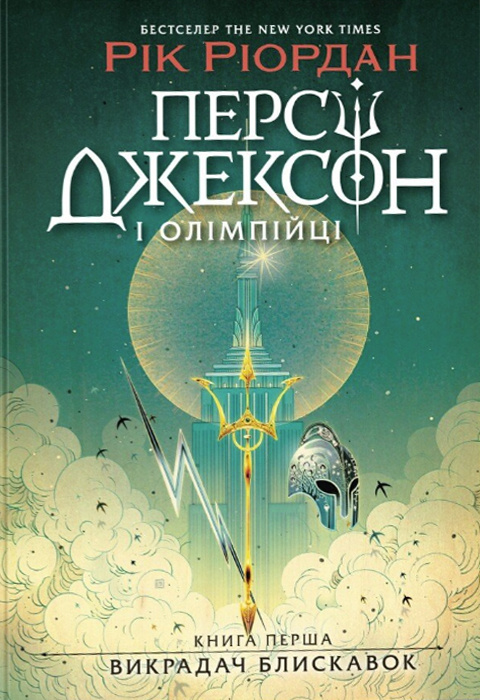 БЕСТСЕЛЕР THE NEW YORK TIMES
РІК РІОРДАН
ПЕРСІ ДЖЕКСОН
І ОЛІМПІЙЦІ

КНИГА ПЕРША
ВИКРАДАЧ БЛИСКАВОК